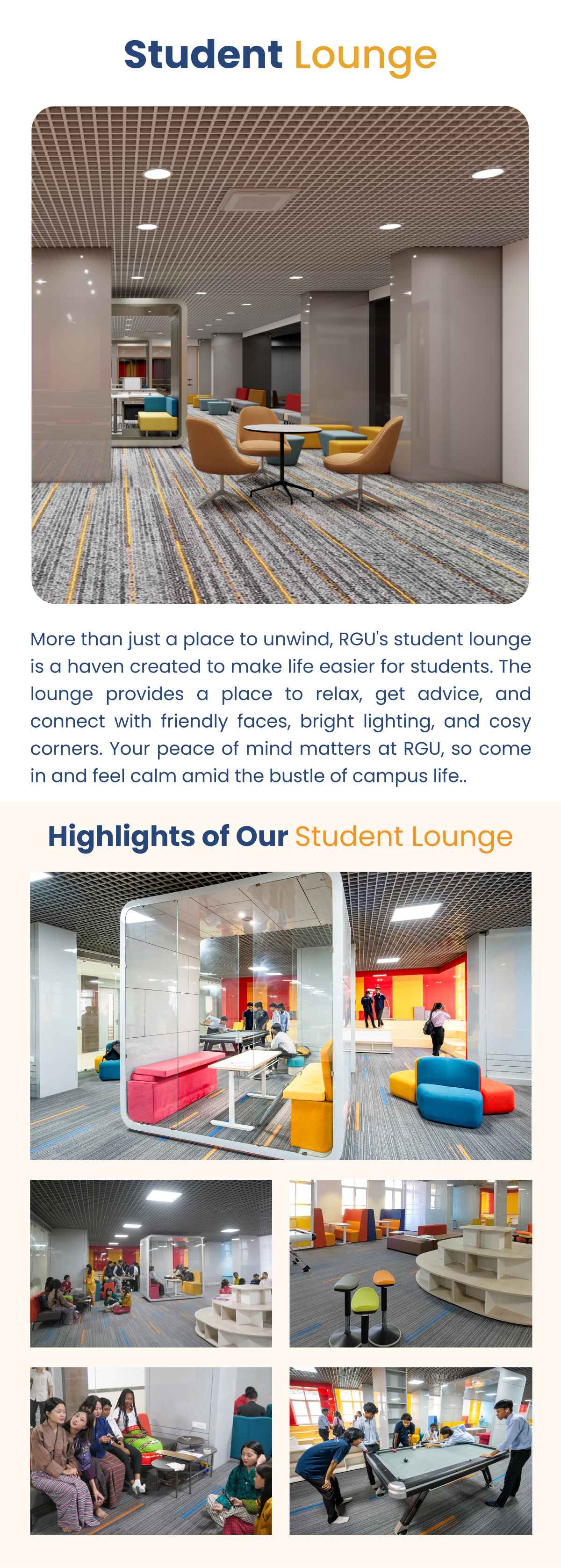 Student Lounge

More than just a place to unwind, RGU's student lounge is a haven created to make life easier for students. The lounge provides a place to relax, get advice, and connect with friendly faces, bright lighting, and cosy corners. Your peace of mind matters at RGU, so come in and feel calm amid the bustle of campus life..

Highlights of Our Student Lounge